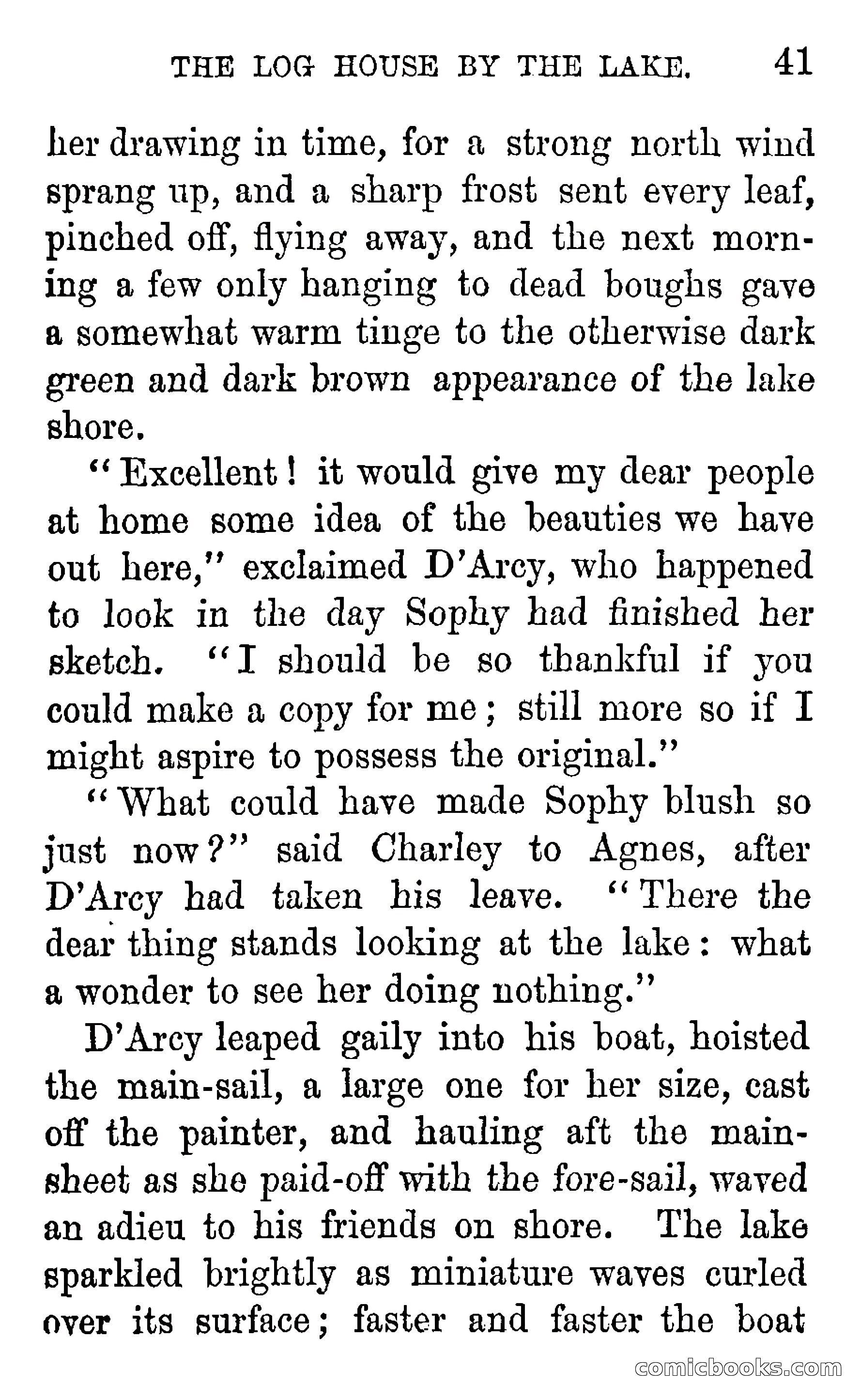 THE LOG HOUSE BY THE LAKE. 41

her drawing in time, for a strong north wind sprang up, and a sharp frost sent every leaf, pinched off, flying away, and the next morning a few only hanging to dead boughs gave a somewhat warm tinge to the otherwise dark green and dark brown appearance of the lake shore.

"Excellent! it would give my dear people at home some idea of the beauties we have out here," exclaimed D'Arcy, who happened to look in the day Sophy had finished her sketch. "I should be so thankful if you could make a copy for me; still more so if I might aspire to possess the original."

"What could have made Sophy blush so just now?" said Charley to Agnes, after D'Arcy had taken his leave. "There the dear thing stands looking at the lake: what a wonder to see her doing nothing."

D'Arcy leaped gaily into his boat, hoisted the main-sail, a large one for her size, cast off the painter, and hauling aft the main-sheet as she paid-off with the fore-sail, waved an adieu to his friends on shore. The lake sparkled brightly as miniature waves curled over its surface; faster and faster the boat

comicbooks.com